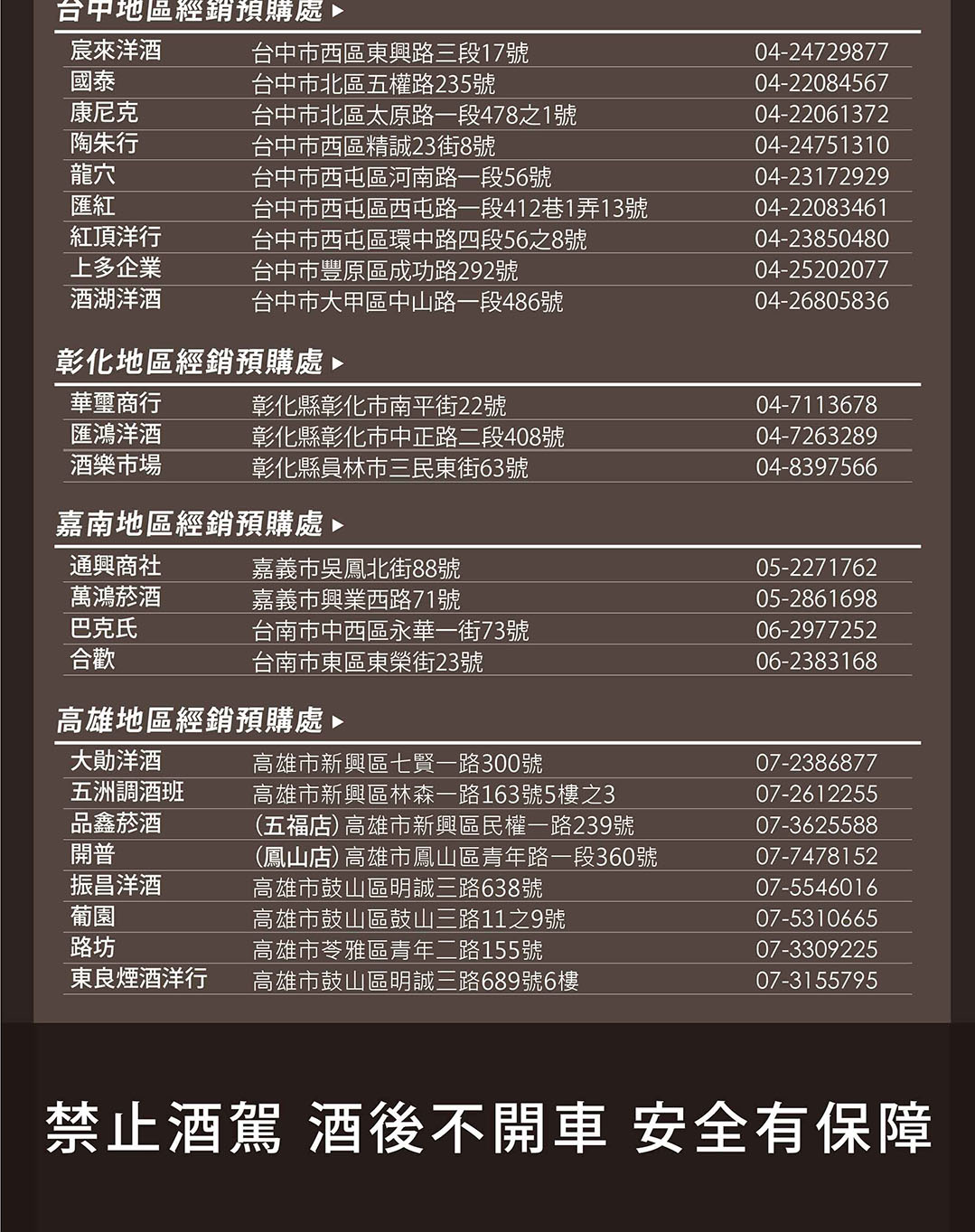 台中地區經銷預購處 ▸

| | | |
|---|---|---|
| 宸來洋酒 | 台中市西區東興路三段17號 | 04-24729877 |
| 國泰 | 台中市北區五權路235號 | 04-22084567 |
| 康尼克 | 台中市北區太原路一段478之1號 | 04-22061372 |
| 陶朱行 | 台中市西區精誠23街8號 | 04-24751310 |
| 龍穴 | 台中市西屯區河南路一段56號 | 04-23172929 |
| 匯紅 | 台中市西屯區西屯路一段412巷1弄13號 | 04-22083461 |
| 紅頂洋行 | 台中市西屯區環中路四段56之8號 | 04-23850480 |
| 上多企業 | 台中市豐原區成功路292號 | 04-25202077 |
| 酒湖洋酒 | 台中市大甲區中山路一段486號 | 04-26805836 |

彰化地區經銷預購處 ▸

| | | |
|---|---|---|
| 華璽商行 | 彰化縣彰化市南平街22號 | 04-7113678 |
| 匯鴻洋酒 | 彰化縣彰化市中正路二段408號 | 04-7263289 |
| 酒樂市場 | 彰化縣員林市三民東街63號 | 04-8397566 |

嘉南地區經銷預購處 ▸

| | | |
|---|---|---|
| 通興商社 | 嘉義市吳鳳北街88號 | 05-2271762 |
| 萬鴻菸酒 | 嘉義市興業西路71號 | 05-2861698 |
| 巴克氏 | 台南市中西區永華一街73號 | 06-2977252 |
| 合歡 | 台南市東區東榮街23號 | 06-2383168 |

高雄地區經銷預購處 ▸

| | | |
|---|---|---|
| 大勛洋酒 | 高雄市新興區七賢一路300號 | 07-2386877 |
| 五洲調酒班 | 高雄市新興區林森一路163號5樓之3 | 07-2612255 |
| 品鑫菸酒 | (五福店) 高雄市新興區民權一路239號 | 07-3625588 |
| 開普 | (鳳山店) 高雄市鳳山區青年路一段360號 | 07-7478152 |
| 振昌洋酒 | 高雄市鼓山區明誠三路638號 | 07-5546016 |
| 葡園 | 高雄市鼓山區鼓山三路11之9號 | 07-5310665 |
| 路坊 | 高雄市苓雅區青年二路155號 | 07-3309225 |
| 東良煙酒洋行 | 高雄市鼓山區明誠三路689號6樓 | 07-3155795 |

禁止酒駕 酒後不開車 安全有保障